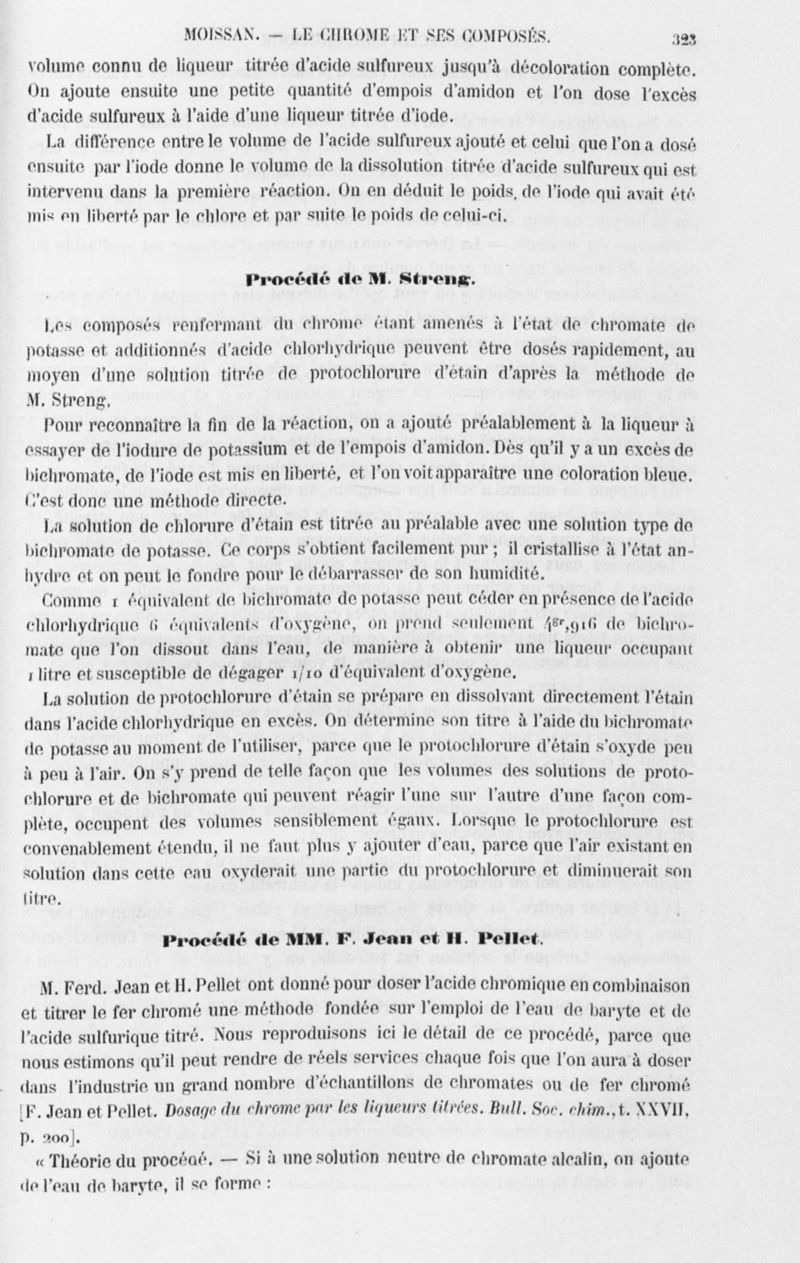 MOISSAN. — LE CHROME ET SES COMPOSÉS. 323

volume connu de liqueur titrée d'acide sulfureux jusqu'à décoloration complète. On ajoute ensuite une petite quantité d'empois d'amidon et l'on dose l'excès d'acide sulfureux à l'aide d'une liqueur titrée d'iode.

La différence entre le volume de l'acide sulfureux ajouté et celui que l'on a dosé ensuite par l'iode donne le volume de la dissolution titrée d'acide sulfureux qui est intervenu dans la première réaction. On en déduit le poids de l'iode qui avait été mis en liberté par le chlore et par suite le poids de celui-ci.

Procédé de M. Streng.

Les composés renfermant du chrome étant amenés à l'état de chromate de potasse et additionnés d'acide chlorhydrique peuvent être dosés rapidement, au moyen d'une solution titrée de protochlorure d'étain d'après la méthode de M. Streng.

Pour reconnaître la fin de la réaction, on a ajouté préalablement à la liqueur à essayer de l'iodure de potassium et de l'empois d'amidon. Dès qu'il y a un excès de bichromate, de l'iode est mis en liberté, et l'on voit apparaître une coloration bleue. C'est donc une méthode directe.

La solution de chlorure d'étain est titrée au préalable avec une solution type de bichromate de potasse. Ce corps s'obtient facilement pur ; il cristallise à l'état anhydre et on peut le fondre pour le débarrasser de son humidité.

Comme 1 équivalent de bichromate de potasse peut céder en présence de l'acide chlorhydrique 6 équivalents d'oxygène, on prend seulement $4^{gr},916$ de bichromate que l'on dissout dans l'eau, de manière à obtenir une liqueur occupant 1 litre et susceptible de dégager 1/10 d'équivalent d'oxygène.

La solution de protochlorure d'étain se prépare en dissolvant directement l'étain dans l'acide chlorhydrique en excès. On détermine son titre à l'aide du bichromate de potasse au moment de l'utiliser, parce que le protochlorure d'étain s'oxyde peu à peu à l'air. On s'y prend de telle façon que les volumes des solutions de protochlorure et de bichromate qui peuvent réagir l'une sur l'autre d'une façon complète, occupent des volumes sensiblement égaux. Lorsque le protochlorure est convenablement étendu, il ne faut plus y ajouter d'eau, parce que l'air existant en solution dans cette eau oxyderait une partie du protochlorure et diminuerait son titre.

Procédé de MM. F. Jean et H. Pellet.

M. Ferd. Jean et H. Pellet ont donné pour doser l'acide chromique en combinaison et titrer le fer chromé une méthode fondée sur l'emploi de l'eau de baryte et de l'acide sulfurique titré. Nous reproduisons ici le détail de ce procédé, parce que nous estimons qu'il peut rendre de réels services chaque fois que l'on aura à doser dans l'industrie un grand nombre d'échantillons de chromates ou de fer chromé [F. Jean et Pellet. Dosage du chrome par les liqueurs titrées. Bull. Soc. chim., t. XXVII, p. 200].

« Théorie du procédé. — Si à une solution neutre de chromate alcalin, on ajoute de l'eau de baryte, il se forme :